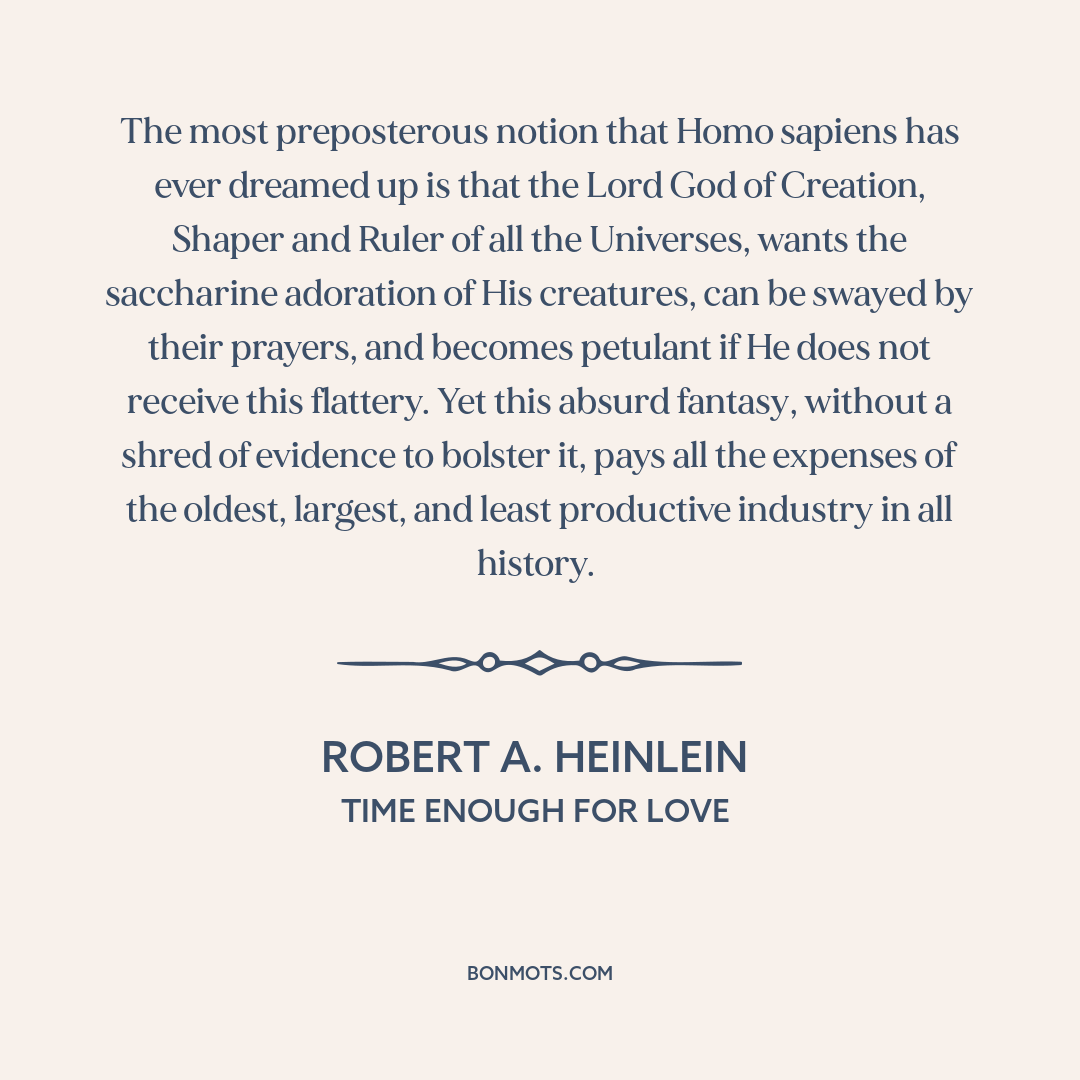 The most preposterous notion that Homo sapiens has ever dreamed up is that the Lord God of Creation, Shaper and Ruler of all the Universes, wants the saccharine adoration of His creatures, can be swayed by their prayers, and becomes petulant if He does not receive this flattery. Yet this absurd fantasy, without a shred of evidence to bolster it, pays all the expenses of the oldest, largest, and least productive industry in all history.

ROBERT A. HEINLEIN
TIME ENOUGH FOR LOVE

BONMOTS.COM